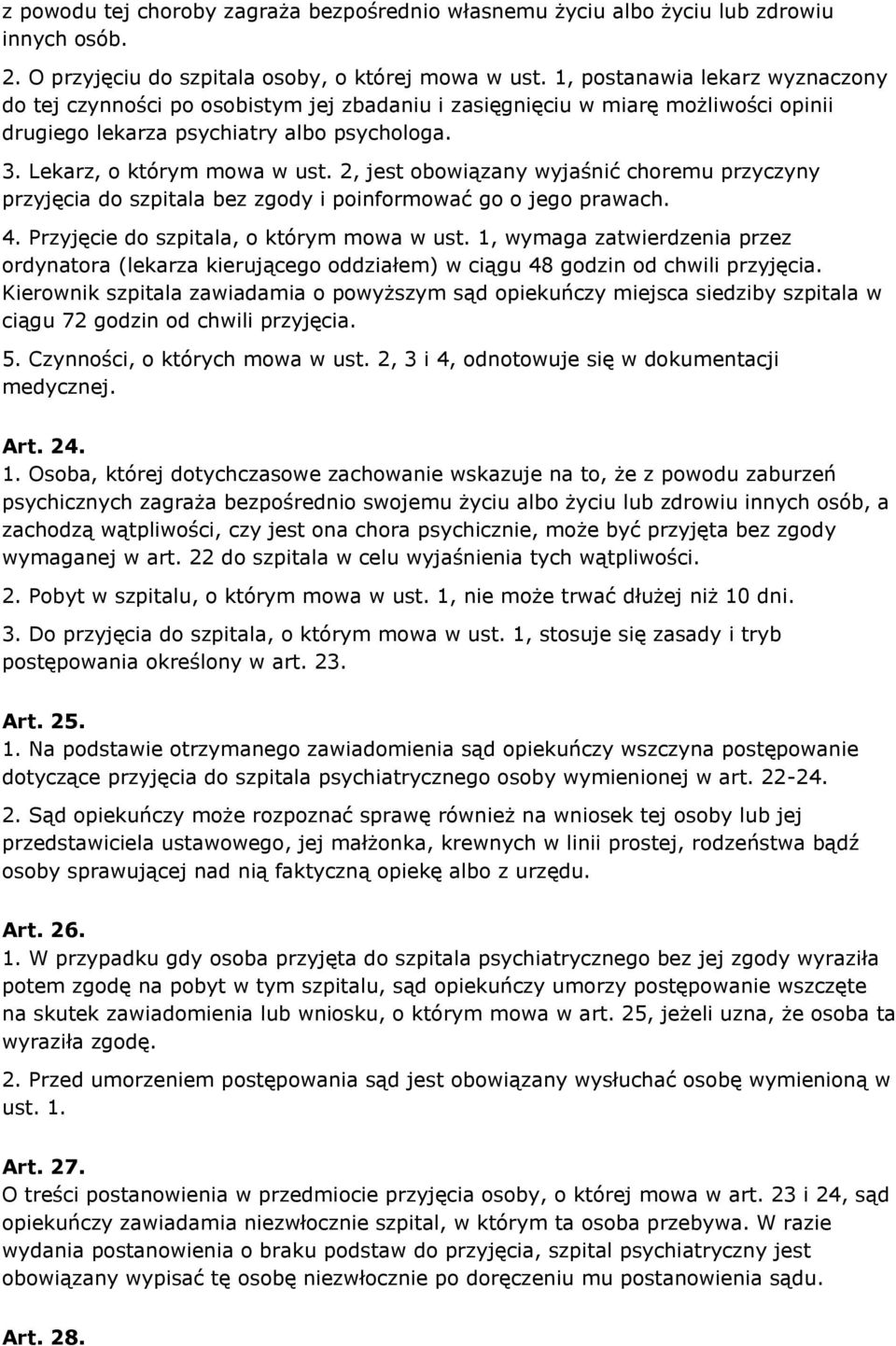 z powodu tej choroby zagraża bezpośrednio własnemu życiu albo życiu lub zdrowiu innych osób.

2. O przyjęciu do szpitala osoby, o której mowa w ust. 1, postanawia lekarz wyznaczony do tej czynności po osobistym jej zbadaniu i zasięgnięciu w miarę możliwości opinii drugiego lekarza psychiatry albo psychologa.

3. Lekarz, o którym mowa w ust. 2, jest obowiązany wyjaśnić choremu przyczyny przyjęcia do szpitala bez zgody i poinformować go o jego prawach.

4. Przyjęcie do szpitala, o którym mowa w ust. 1, wymaga zatwierdzenia przez ordynatora (lekarza kierującego oddziałem) w ciągu 48 godzin od chwili przyjęcia. Kierownik szpitala zawiadamia o powyższym sąd opiekuńczy miejsca siedziby szpitala w ciągu 72 godzin od chwili przyjęcia.

5. Czynności, o których mowa w ust. 2, 3 i 4, odnotowuje się w dokumentacji medycznej.

Art. 24.
1. Osoba, której dotychczasowe zachowanie wskazuje na to, że z powodu zaburzeń psychicznych zagraża bezpośrednio swojemu życiu albo życiu lub zdrowiu innych osób, a zachodzą wątpliwości, czy jest ona chora psychicznie, może być przyjęta bez zgody wymaganej w art. 22 do szpitala w celu wyjaśnienia tych wątpliwości.

2. Pobyt w szpitalu, o którym mowa w ust. 1, nie może trwać dłużej niż 10 dni.

3. Do przyjęcia do szpitala, o którym mowa w ust. 1, stosuje się zasady i tryb postępowania określony w art. 23.

Art. 25.
1. Na podstawie otrzymanego zawiadomienia sąd opiekuńczy wszczyna postępowanie dotyczące przyjęcia do szpitala psychiatrycznego osoby wymienionej w art. 22-24.

2. Sąd opiekuńczy może rozpoznać sprawę również na wniosek tej osoby lub jej przedstawiciela ustawowego, jej małżonka, krewnych w linii prostej, rodzeństwa bądź osoby sprawującej nad nią faktyczną opiekę albo z urzędu.

Art. 26.
1. W przypadku gdy osoba przyjęta do szpitala psychiatrycznego bez jej zgody wyraziła potem zgodę na pobyt w tym szpitalu, sąd opiekuńczy umorzy postępowanie wszczęte na skutek zawiadomienia lub wniosku, o którym mowa w art. 25, jeżeli uzna, że osoba ta wyraziła zgodę.

2. Przed umorzeniem postępowania sąd jest obowiązany wysłuchać osobę wymienioną w ust. 1.

Art. 27.
O treści postanowienia w przedmiocie przyjęcia osoby, o której mowa w art. 23 i 24, sąd opiekuńczy zawiadamia niezwłocznie szpital, w którym ta osoba przebywa. W razie wydania postanowienia o braku podstaw do przyjęcia, szpital psychiatryczny jest obowiązany wypisać tę osobę niezwłocznie po doręczeniu mu postanowienia sądu.

Art. 28.